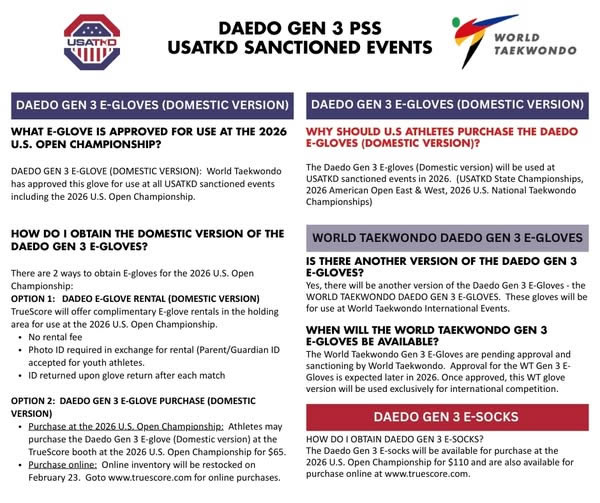 USATKD

DAEDO GEN 3 PSS
USATKD SANCTIONED EVENTS

WORLD TAEKWONDO

DAEDO GEN 3 E-GLOVES (DOMESTIC VERSION)

WHAT E-GLOVE IS APPROVED FOR USE AT THE 2026 U.S. OPEN CHAMPIONSHIP?

DAEDO GEN 3 E-GLOVE (DOMESTIC VERSION): World Taekwondo has approved this glove for use at all USATKD sanctioned events including the 2026 U.S. Open Championship.

HOW DO I OBTAIN THE DOMESTIC VERSION OF THE DAEDO GEN 3 E-GLOVES?

There are 2 ways to obtain E-gloves for the 2026 U.S. Open Championship:
OPTION 1: DADEO E-GLOVE RENTAL (DOMESTIC VERSION)
TrueScore will offer complimentary E-glove rentals in the holding area for use at the 2026 U.S. Open Championship.
• No rental fee
• Photo ID required in exchange for rental (Parent/Guardian ID accepted for youth athletes.
• ID returned upon glove return after each match

OPTION 2: DAEDO GEN 3 E-GLOVE PURCHASE (DOMESTIC VERSION)
• Purchase at the 2026 U.S. Open Championship: Athletes may purchase the Daedo Gen 3 E-glove (Domestic version) at the TrueScore booth at the 2026 U.S. Open Championship for $65.
• Purchase online: Online inventory will be restocked on February 23. Goto www.truescore.com for online purchases.

DAEDO GEN 3 E-GLOVES (DOMESTIC VERSION)

WHY SHOULD U.S ATHLETES PURCHASE THE DAEDO E-GLOVES (DOMESTIC VERSION)?

The Daedo Gen 3 E-gloves (Domestic version) will be used at USATKD sanctioned events in 2026. (USATKD State Championships, 2026 American Open East & West, 2026 U.S. National Taekwondo Championships)

WORLD TAEKWONDO DAEDO GEN 3 E-GLOVES

IS THERE ANOTHER VERSION OF THE DAEDO GEN 3 E-GLOVES?
Yes, there will be another version of the Daedo Gen 3 E-Gloves - the WORLD TAEKWONDO DAEDO GEN 3 E-GLOVES. These gloves will be for use at World Taekwondo International Events.

WHEN WILL THE WORLD TAEKWONDO GEN 3 E-GLOVES BE AVAILABLE?
The World Taekwondo Gen 3 E-Gloves are pending approval and sanctioning by World Taekwondo. Approval for the WT Gen 3 E-Gloves is expected later in 2026. Once approved, this WT glove version will be used exclusively for international competition.

DAEDO GEN 3 E-SOCKS

HOW DO I OBTAIN DAEDO GEN 3 E-SOCKS?
The Daedo Gen 3 E-socks will be available for purchase at the 2026 U.S. Open Championship for $110 and are also available for purchase online at www.truescore.com.